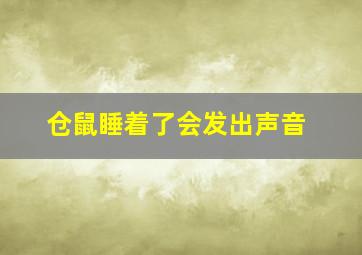 仓鼠睡着了会发出声音